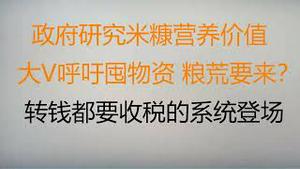 政府研究米糠营养价值
大V呼吁囤物资 粮荒要来?
转钱都要收税的系统登场